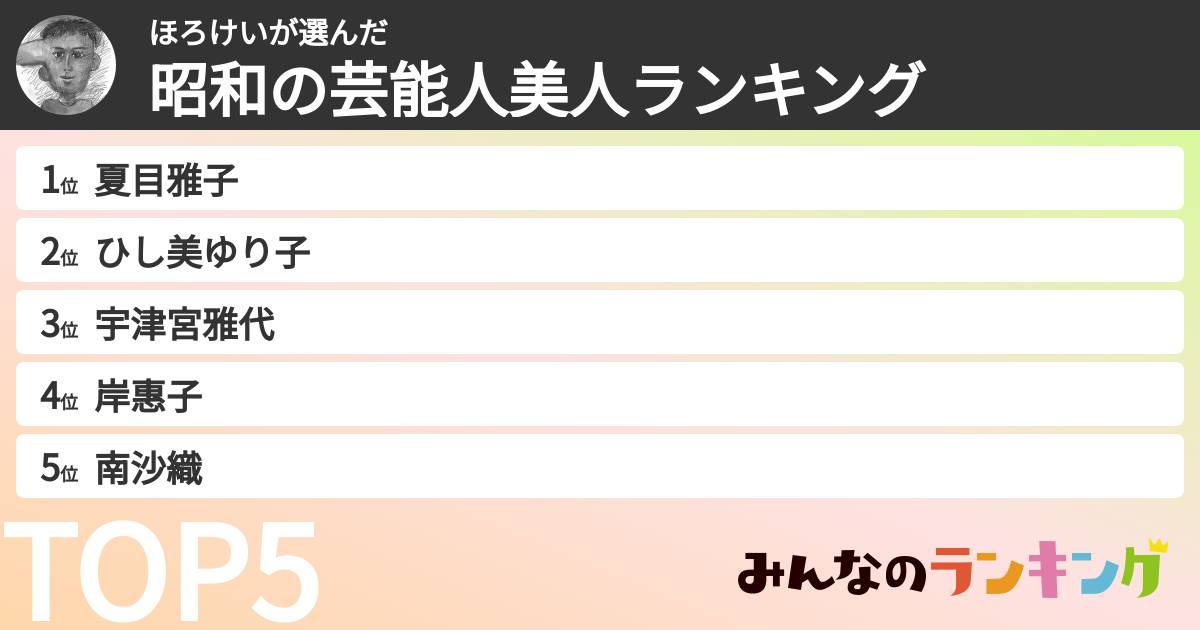 ほろけいが選んだ
昭和の芸能人美人ランキング

1位 夏目雅子
2位 ひし美ゆり子
3位 宇津宮雅代
4位 岸惠子
5位 南沙織

TOP5

みんなのランキング